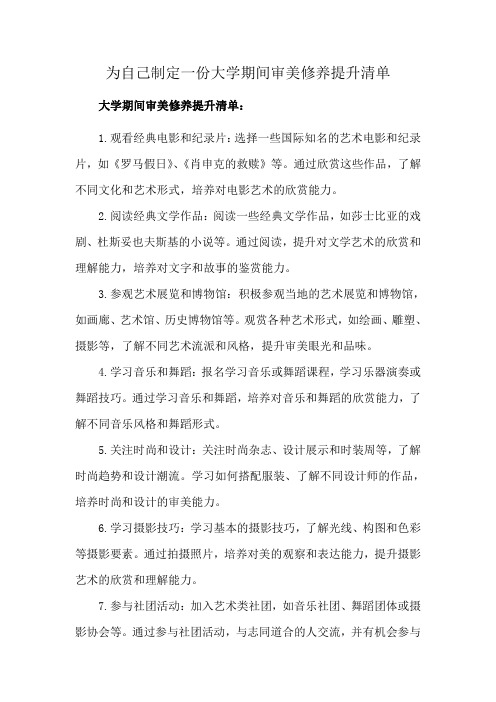 为自己制定一份大学期间审美修养提升清单

大学期间审美修养提升清单：

1.观看经典电影和纪录片：选择一些国际知名的艺术电影和纪录片，如《罗马假日》、《肖申克的救赎》等。通过欣赏这些作品，了解不同文化和艺术形式，培养对电影艺术的欣赏能力。

2.阅读经典文学作品：阅读一些经典文学作品，如莎士比亚的戏剧、杜斯妥也夫斯基的小说等。通过阅读，提升对文学艺术的欣赏和理解能力，培养对文字和故事的鉴赏能力。

3.参观艺术展览和博物馆：积极参观当地的艺术展览和博物馆，如画廊、艺术馆、历史博物馆等。观赏各种艺术形式，如绘画、雕塑、摄影等，了解不同艺术流派和风格，提升审美眼光和品味。

4.学习音乐和舞蹈：报名学习音乐或舞蹈课程，学习乐器演奏或舞蹈技巧。通过学习音乐和舞蹈，培养对音乐和舞蹈的欣赏能力，了解不同音乐风格和舞蹈形式。

5.关注时尚和设计：关注时尚杂志、设计展示和时装周等，了解时尚趋势和设计潮流。学习如何搭配服装、了解不同设计师的作品，培养时尚和设计的审美能力。

6.学习摄影技巧：学习基本的摄影技巧，了解光线、构图和色彩等摄影要素。通过拍摄照片，培养对美的观察和表达能力，提升摄影艺术的欣赏和理解能力。

7.参与社团活动：加入艺术类社团，如音乐社团、舞蹈团体或摄影协会等。通过参与社团活动，与志同道合的人交流，并有机会参与